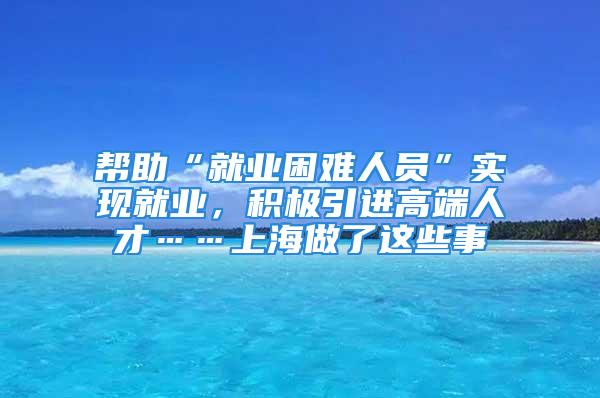 帮助“就业困难人员”实现就业，积极引进高端人才……上海做了这些事